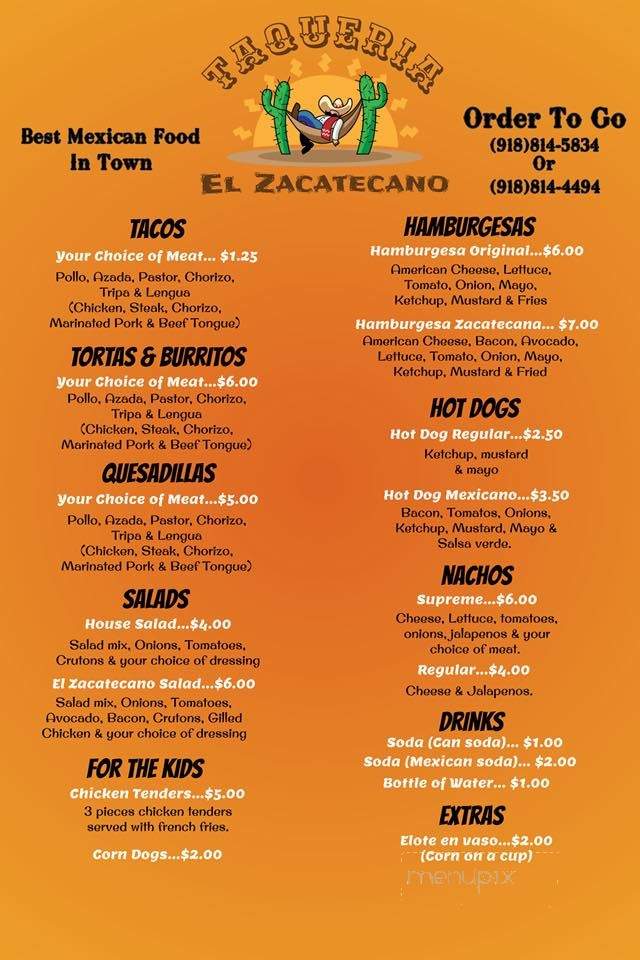 TAQUERIA

EL ZACATECANO

Best Mexican Food In Town

Order To Go
(918)814-5834
Or
(918)814-4494

TACOS
Your Choice of Meat... $1.25
Pollo, Azada, Pastor, Chorizo, Tripa & Lengua (Chicken, Steak, Chorizo, Marinated Pork & Beef Tongue)

TORTAS & BURRITOS
Your Choice of Meat...$6.00
Pollo, Azada, Pastor, Chorizo, Tripa & Lengua (Chicken, Steak, Chorizo, Marinated Pork & Beef Tongue)

QUESADILLAS
Your Choice of Meat...$5.00
Pollo, Azada, Pastor, Chorizo, Tripa & Lengua (Chicken, Steak, Chorizo, Marinated Pork & Beef Tongue)

SALADS
House Salad...$4.00
Salad mix, Onions, Tomatoes, Crutons & your choice of dressing

El Zacatecano Salad...$6.00
Salad mix, Onions, Tomatoes, Avocado, Bacon, Crutons, Gilled Chicken & your choice of dressing

FOR THE KIDS
Chicken Tenders...$5.00
3 pieces chicken tenders served with french fries.

Corn Dogs...$2.00

HAMBURGESAS
Hamburgesa Original...$6.00
American Cheese, Lettuce, Tomato, Onion, Mayo, Ketchup, Mustard & Fries

Hamburgesa Zacatecana... $7.00
American Cheese, Bacon, Avocado, Lettuce, Tomato, Onion, Mayo, Ketchup, Mustard & Fried

HOT DOGS
Hot Dog Regular...$2.50
Ketchup, mustard & mayo

Hot Dog Mexicano...$3.50
Bacon, Tomatos, Onions, Ketchup, Mustard, Mayo & Salsa verde.

NACHOS
Supreme...$6.00
Cheese, Lettuce, tomatoes, onions, jalapenos & your choice of meat.

Regular...$4.00
Cheese & Jalapenos.

DRINKS
Soda (Can soda)... $1.00
Soda (Mexican soda)... $2.00
Bottle of Water... $1.00

EXTRAS
Elote en vaso...$2.00
(Corn on a cup)

menupix